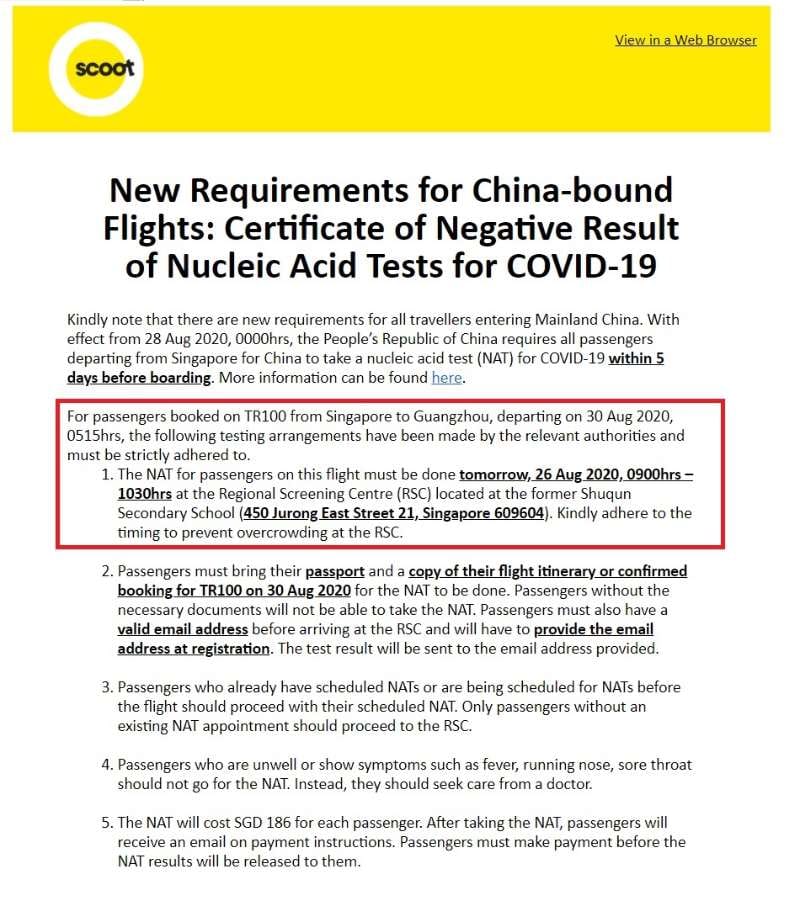 scoot

View in a Web Browser

New Requirements for China-bound Flights: Certificate of Negative Result of Nucleic Acid Tests for COVID-19

Kindly note that there are new requirements for all travellers entering Mainland China. With effect from 28 Aug 2020, 0000hrs, the People's Republic of China requires all passengers departing from Singapore for China to take a nucleic acid test (NAT) for COVID-19 within 5 days before boarding. More information can be found here.

For passengers booked on TR100 from Singapore to Guangzhou, departing on 30 Aug 2020, 0515hrs, the following testing arrangements have been made by the relevant authorities and must be strictly adhered to.

1. The NAT for passengers on this flight must be done tomorrow, 26 Aug 2020, 0900hrs – 1030hrs at the Regional Screening Centre (RSC) located at the former Shuqun Secondary School (450 Jurong East Street 21, Singapore 609604). Kindly adhere to the timing to prevent overcrowding at the RSC.

2. Passengers must bring their passport and a copy of their flight itinerary or confirmed booking for TR100 on 30 Aug 2020 for the NAT to be done. Passengers without the necessary documents will not be able to take the NAT. Passengers must also have a valid email address before arriving at the RSC and will have to provide the email address at registration. The test result will be sent to the email address provided.

3. Passengers who already have scheduled NATs or are being scheduled for NATs before the flight should proceed with their scheduled NAT. Only passengers without an existing NAT appointment should proceed to the RSC.

4. Passengers who are unwell or show symptoms such as fever, running nose, sore throat should not go for the NAT. Instead, they should seek care from a doctor.

5. The NAT will cost SGD 186 for each passenger. After taking the NAT, passengers will receive an email on payment instructions. Passengers must make payment before the NAT results will be released to them.